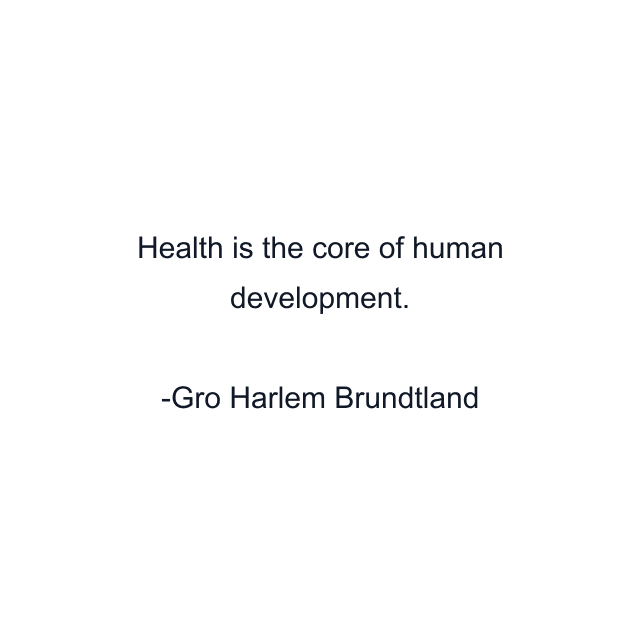 Health is the core of human development.

-Gro Harlem Brundtland